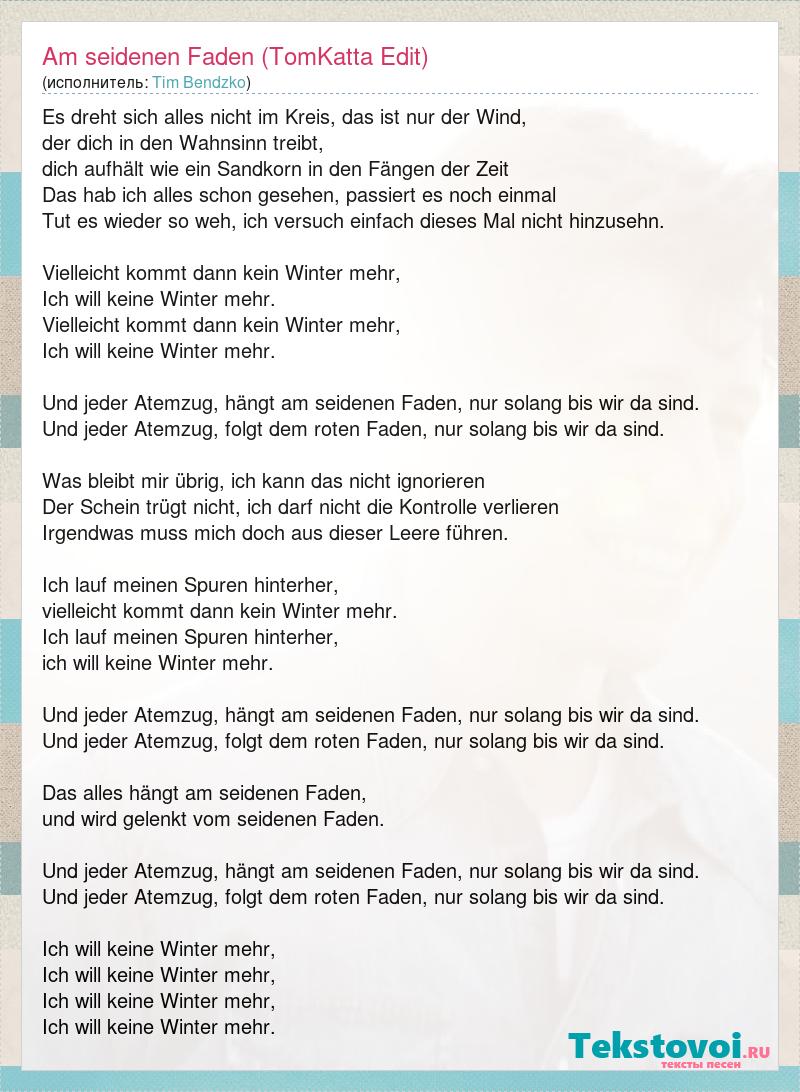 Am seidenen Faden (TomKatta Edit)
(исполнитель: Tim Bendzko)

Es dreht sich alles nicht im Kreis, das ist nur der Wind,
der dich in den Wahnsinn treibt,
dich aufhält wie ein Sandkorn in den Fängen der Zeit
Das hab ich alles schon gesehen, passiert es noch einmal
Tut es wieder so weh, ich versuch einfach dieses Mal nicht hinzusehn.

Vielleicht kommt dann kein Winter mehr,
Ich will keine Winter mehr.
Vielleicht kommt dann kein Winter mehr,
Ich will keine Winter mehr.

Und jeder Atemzug, hängt am seidenen Faden, nur solang bis wir da sind.
Und jeder Atemzug, folgt dem roten Faden, nur solang bis wir da sind.

Was bleibt mir übrig, ich kann das nicht ignorieren
Der Schein trügt nicht, ich darf nicht die Kontrolle verlieren
Irgendwas muss mich doch aus dieser Leere führen.

Ich lauf meinen Spuren hinterher,
vielleicht kommt dann kein Winter mehr.
Ich lauf meinen Spuren hinterher,
ich will keine Winter mehr.

Und jeder Atemzug, hängt am seidenen Faden, nur solang bis wir da sind.
Und jeder Atemzug, folgt dem roten Faden, nur solang bis wir da sind.

Das alles hängt am seidenen Faden,
und wird gelenkt vom seidenen Faden.

Und jeder Atemzug, hängt am seidenen Faden, nur solang bis wir da sind.
Und jeder Atemzug, folgt dem roten Faden, nur solang bis wir da sind.

Ich will keine Winter mehr,
Ich will keine Winter mehr,
Ich will keine Winter mehr,
Ich will keine Winter mehr.

Tekstovoi.RU
тексты песен